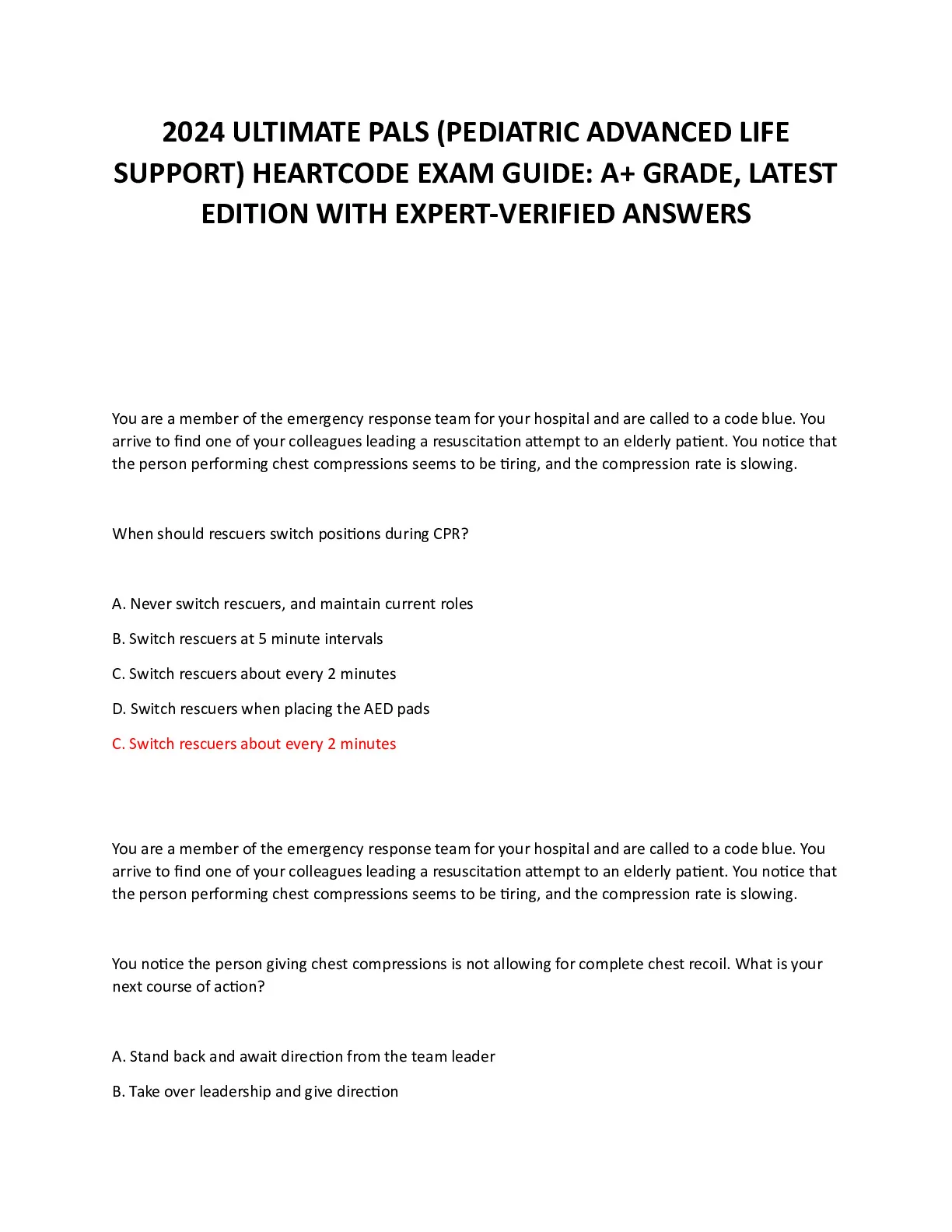 2024 ULTIMATE PALS (PEDIATRIC ADVANCED LIFE SUPPORT) HEARTCODE EXAM GUIDE: A+ GRADE, LATEST EDITION WITH EXPERT-VERIFIED ANSWERS

You are a member of the emergency response team for your hospital and are called to a code blue. You arrive to find one of your colleagues leading a resuscitation attempt to an elderly patient. You notice that the person performing chest compressions seems to be tiring, and the compression rate is slowing.

When should rescuers switch positions during CPR?

A. Never switch rescuers, and maintain current roles

B. Switch rescuers at 5 minute intervals

C. Switch rescuers about every 2 minutes

D. Switch rescuers when placing the AED pads

C. Switch rescuers about every 2 minutes

You are a member of the emergency response team for your hospital and are called to a code blue. You arrive to find one of your colleagues leading a resuscitation attempt to an elderly patient. You notice that the person performing chest compressions seems to be tiring, and the compression rate is slowing.

You notice the person giving chest compressions is not allowing for complete chest recoil. What is your next course of action?

A. Stand back and await direction from the team leader

B. Take over leadership and give direction